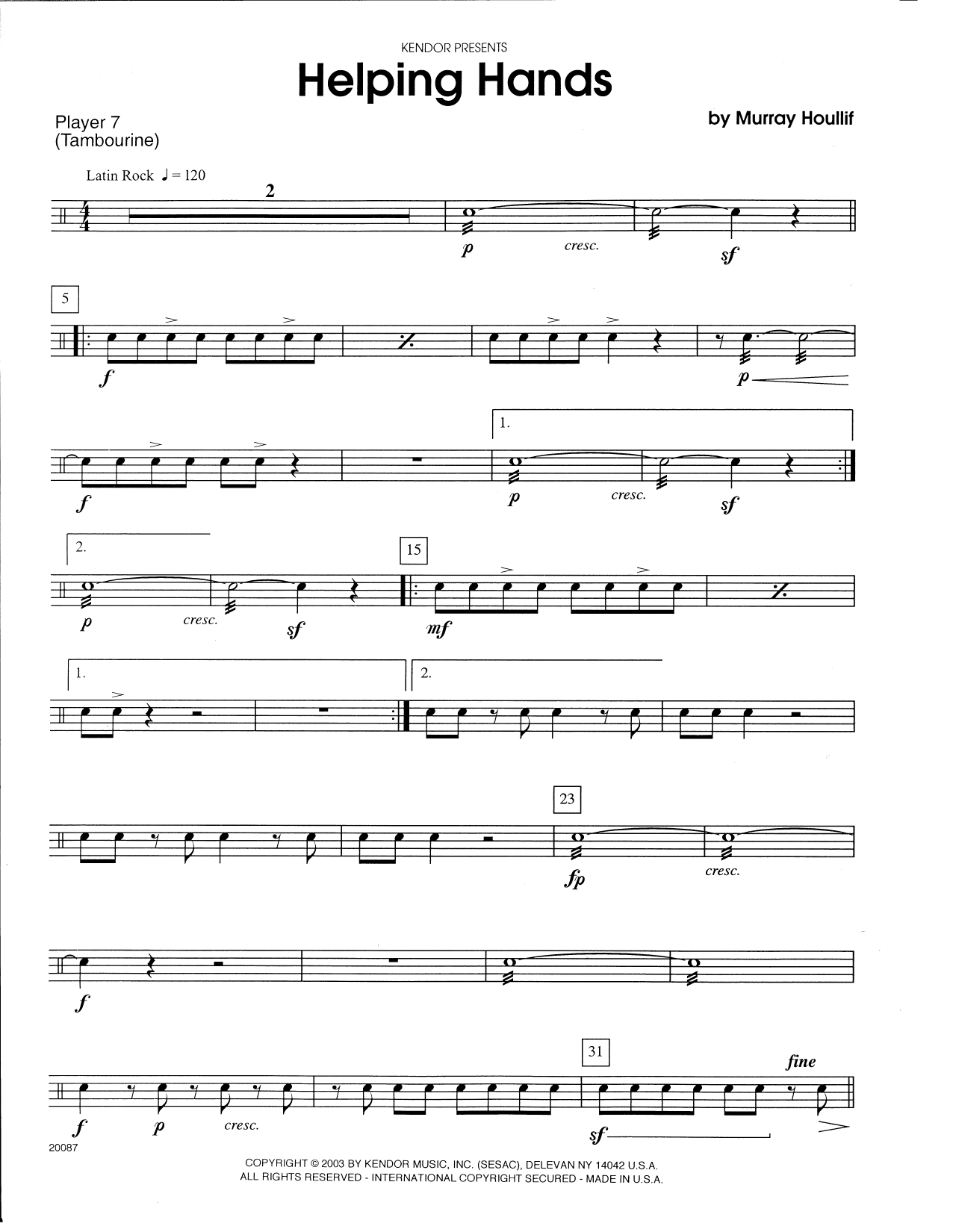 KENDOR PRESENTS

Helping Hands

Player 7
(Tambourine)

by Murray Houllif

Latin Rock ♩ = 120

2

p cresc. sf

5

f

p

f

1.

p cresc. sf

2.

p cresc. sf

15

mf

1.

2.

23

fp cresc.

f

31

fine

f p cresc. sf

20087

COPYRIGHT © 2003 BY KENDOR MUSIC, INC. (SESAC), DELEVAN NY 14042 U.S.A.
ALL RIGHTS RESERVED - INTERNATIONAL COPYRIGHT SECURED - MADE IN U.S.A.